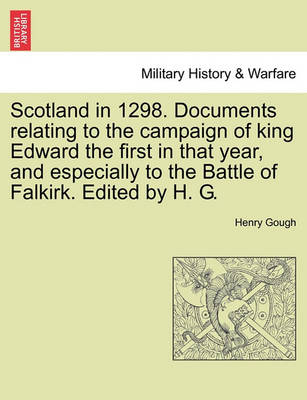 BRITISH LIBRARY

Military History & Warfare

Scotland in 1298. Documents relating to the campaign of king Edward the first in that year, and especially to the Battle of Falkirk. Edited by H. G.

Henry Gough